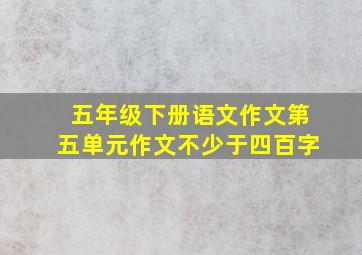 五年级下册语文作文第五单元作文不少于四百字